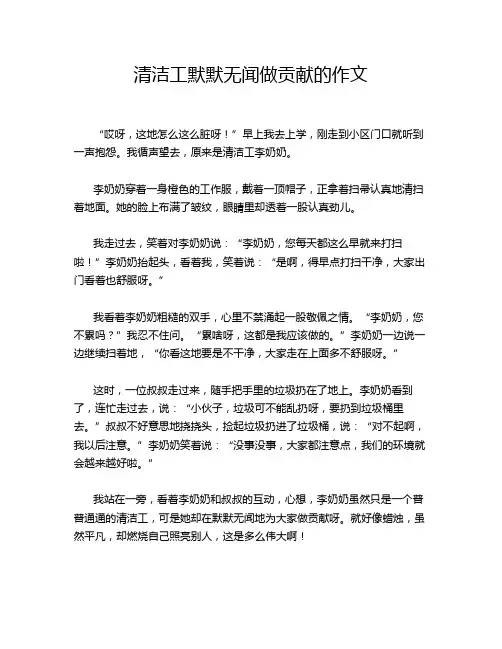 清洁工默默无闻做贡献的作文

“哎呀，这地怎么这么脏呀！”早上我去上学，刚走到小区门口就听到一声抱怨。我循声望去，原来是清洁工李奶奶。

李奶奶穿着一身橙色的工作服，戴着一顶帽子，正拿着扫帚认真地清扫着地面。她的脸上布满了皱纹，眼睛里却透着一股认真劲儿。

我走过去，笑着对李奶奶说：“李奶奶，您每天都这么早就来打扫啦！”李奶奶抬起头，看着我，笑着说：“是啊，得早点打扫干净，大家出门看着也舒服呀。”

我看着李奶奶粗糙的双手，心里不禁涌起一股敬佩之情。“李奶奶，您不累吗？”我忍不住问。“累啥呀，这都是我应该做的。”李奶奶一边说一边继续扫着地，“你看这地要是不干净，大家走在上面多不舒服呀。”

这时，一位叔叔走过来，随手把手里的垃圾扔在了地上。李奶奶看到了，连忙走过去，说：“小伙子，垃圾可不能乱扔呀，要扔到垃圾桶里去。”叔叔不好意思地挠挠头，捡起垃圾扔进了垃圾桶，说：“对不起啊，我以后注意。”李奶奶笑着说：“没事没事，大家都注意点，我们的环境就会越来越好啦。”

我站在一旁，看着李奶奶和叔叔的互动，心想，李奶奶虽然只是一个普普通通的清洁工，可是她却在默默无闻地为大家做贡献呀。就好像蜡烛，虽然平凡，却燃烧自己照亮别人，这是多么伟大啊！